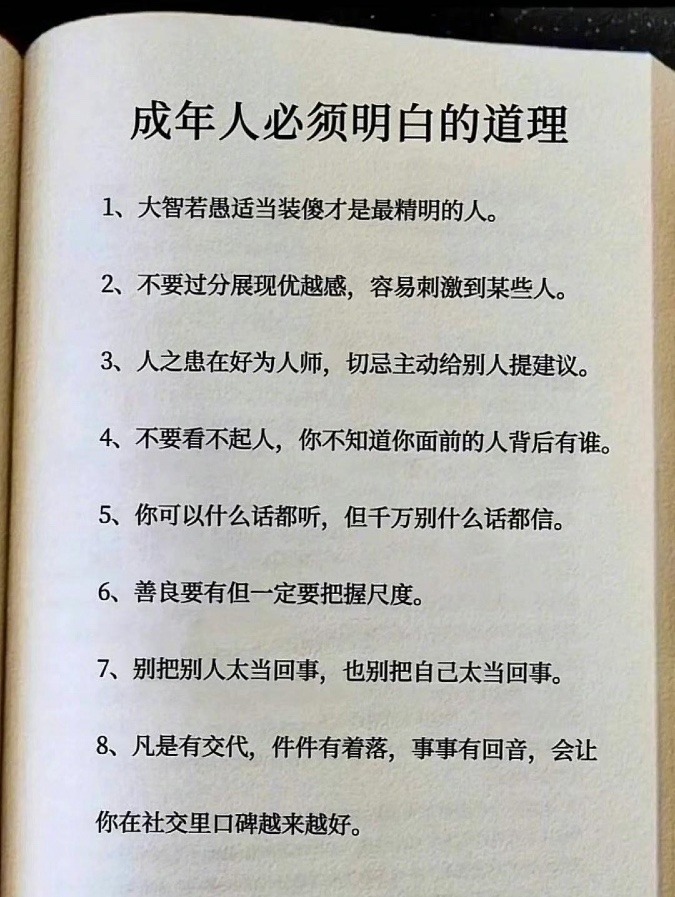 成年人必须明白的道理

1、大智若愚适当装傻才是最精明的人。

2、不要过分展现优越感，容易刺激到某些人。

3、人之患在好为人师，切忌主动给别人提建议。

4、不要看不起人，你不知道你面前的人背后有谁。

5、你可以什么话都听，但千万别什么话都信。

6、善良要有但一定要把握尺度。

7、别把别人太当回事，也别把自己太当回事。

8、凡是有交代，件件有着落，事事有回音，会让你在社交里口碑越来越好。